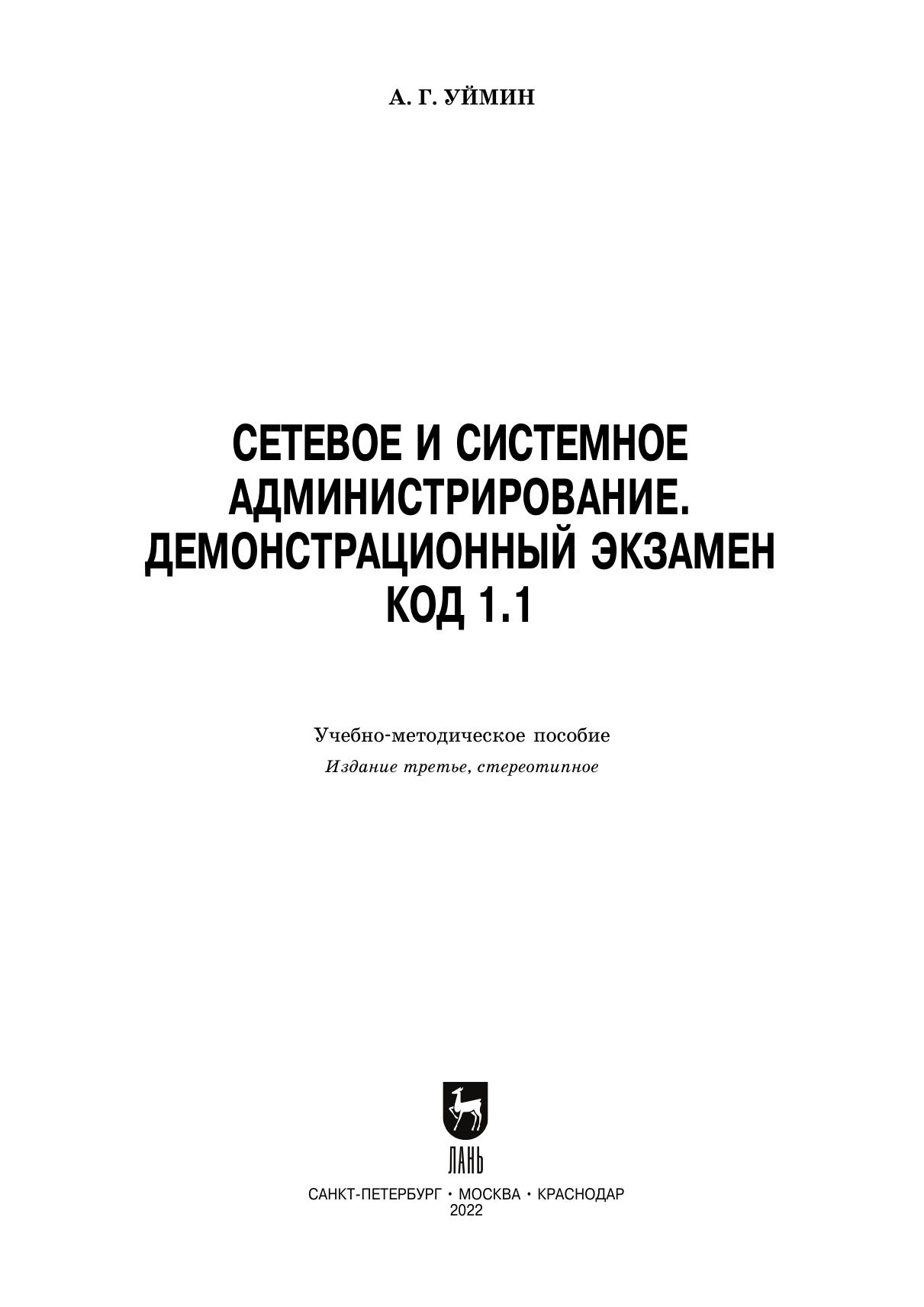 А. Г. УЙМИН

СЕТЕВОЕ И СИСТЕМНОЕ
АДМИНИСТРИРОВАНИЕ.
ДЕМОНСТРАЦИОННЫЙ ЭКЗАМЕН
КОД 1.1

Учебно-методическое пособие
Издание третье, стереотипное

ЛАНЬ

САНКТ-ПЕТЕРБУРГ • МОСКВА • КРАСНОДАР
2022